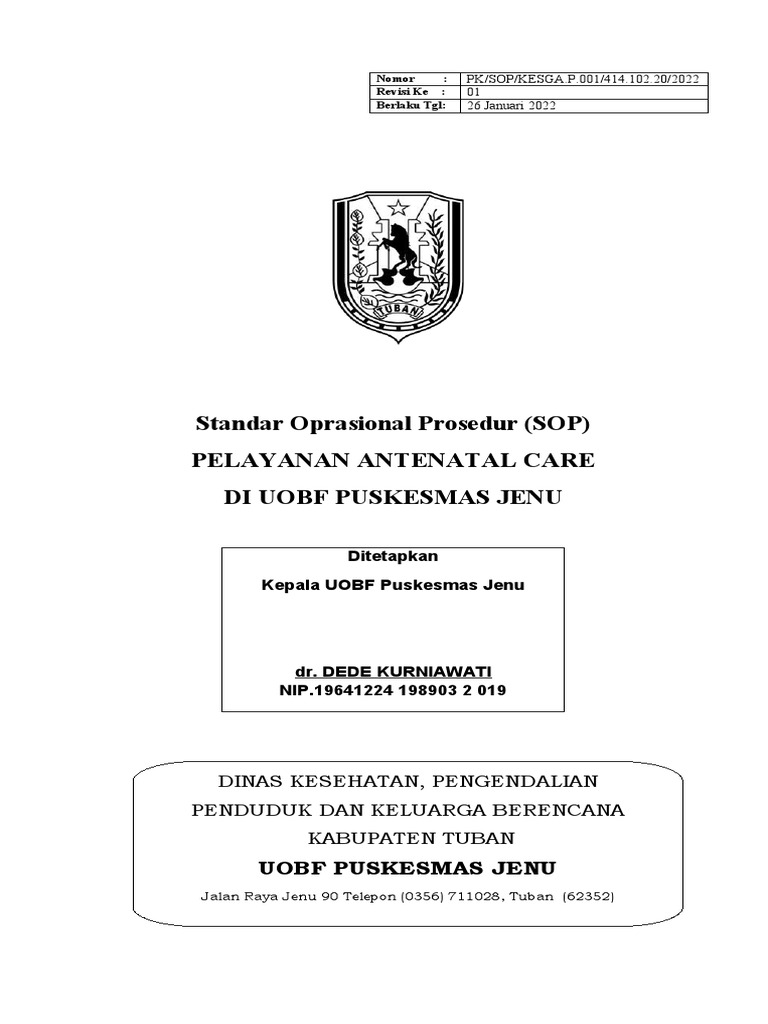 | Nomor : | PK/SOP/KESGA.P.001/414.102.20/2022 |
|---|---|
| Revisi Ke : | 01 |
| Berlaku Tgl: | 26 Januari 2022 |

TUBAN

Standar Oprasional Prosedur (SOP)

PELAYANAN ANTENATAL CARE

DI UOBF PUSKESMAS JENU

Ditetapkan

Kepala UOBF Puskesmas Jenu

dr. DEDE KURNIAWATI

NIP.19641224 198903 2 019

DINAS KESEHATAN, PENGENDALIAN PENDUDUK DAN KELUARGA BERENCANA KABUPATEN TUBAN

UOBF PUSKESMAS JENU

Jalan Raya Jenu 90 Telepon (0356) 711028, Tuban (62352)